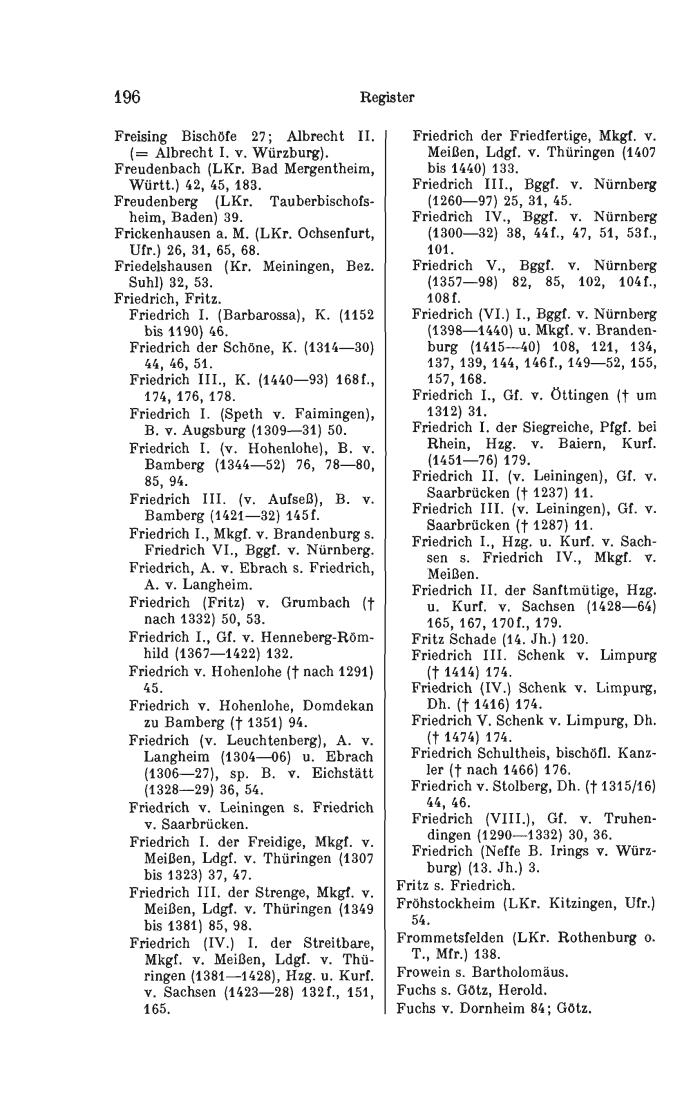 196 Register

Freising Bischöfe 27; Albrecht II. (= Albrecht I. v. Würzburg).
Freudenbach (LKr. Bad Mergentheim, Württ.) 42, 45, 183.
Freudenberg (LKr. Tauberbischofsheim, Baden) 39.
Frickenhausen a. M. (LKr. Ochsenfurt, Ufr.) 26, 31, 65, 68.
Friedelshausen (Kr. Meiningen, Bez. Suhl) 32, 53.
Friedrich, Fritz.
Friedrich I. (Barbarossa), K. (1152 bis 1190) 46.
Friedrich der Schöne, K. (1314—30) 44, 46, 51.
Friedrich III., K. (1440—93) 168f., 174, 176, 178.
Friedrich I. (Speth v. Faimingen), B. v. Augsburg (1309—31) 50.
Friedrich I. (v. Hohenlohe), B. v. Bamberg (1344—52) 76, 78—80, 85, 94.
Friedrich III. (v. Aufseß), B. v. Bamberg (1421—32) 145f.
Friedrich I., Mkgf. v. Brandenburg s. Friedrich VI., Bggf. v. Nürnberg.
Friedrich, A. v. Ebrach s. Friedrich, A. v. Langheim.
Friedrich (Fritz) v. Grumbach († nach 1332) 50, 53.
Friedrich I., Gf. v. Henneberg-Römhild (1367—1422) 132.
Friedrich v. Hohenlohe († nach 1291) 45.
Friedrich v. Hohenlohe, Domdekan zu Bamberg († 1351) 94.
Friedrich (v. Leuchtenberg), A. v. Langheim (1304—06) u. Ebrach (1306—27), sp. B. v. Eichstätt (1328—29) 36, 54.
Friedrich v. Leiningen s. Friedrich v. Saarbrücken.
Friedrich I. der Freidige, Mkgf. v. Meißen, Ldgf. v. Thüringen (1307 bis 1323) 37, 47.
Friedrich III. der Strenge, Mkgf. v. Meißen, Ldgf. v. Thüringen (1349 bis 1381) 85, 98.
Friedrich (IV.) I. der Streitbare, Mkgf. v. Meißen, Ldgf. v. Thüringen (1381—1428), Hzg. u. Kurf. v. Sachsen (1423—28) 132f., 151, 165.
Friedrich der Friedfertige, Mkgf. v. Meißen, Ldgf. v. Thüringen (1407 bis 1440) 133.
Friedrich III., Bggf. v. Nürnberg (1260—97) 25, 31, 45.
Friedrich IV., Bggf. v. Nürnberg (1300—32) 38, 44f., 47, 51, 53f., 101.
Friedrich V., Bggf. v. Nürnberg (1357—98) 82, 85, 102, 104f., 108f.
Friedrich (VI.) I., Bggf. v. Nürnberg (1398—1440) u. Mkgf. v. Brandenburg (1415—40) 108, 121, 134, 137, 139, 144, 146f., 149—52, 155, 157, 168.
Friedrich I., Gf. v. Öttingen († um 1312) 31.
Friedrich I. der Siegreiche, Pfgf. bei Rhein, Hzg. v. Baiern, Kurf. (1451—76) 179.
Friedrich II. (v. Leiningen), Gf. v. Saarbrücken († 1237) 11.
Friedrich III. (v. Leiningen), Gf. v. Saarbrücken († 1287) 11.
Friedrich I., Hzg. u. Kurf. v. Sachsen s. Friedrich IV., Mkgf. v. Meißen.
Friedrich II. der Sanftmütige, Hzg. u. Kurf. v. Sachsen (1428—64) 165, 167, 170f., 179.
Fritz Schade (14. Jh.) 120.
Friedrich III. Schenk v. Limpurg († 1414) 174.
Friedrich (IV.) Schenk v. Limpurg, Dh. († 1416) 174.
Friedrich V. Schenk v. Limpurg, Dh. († 1474) 174.
Friedrich Schultheis, bischöfl. Kanzler († nach 1466) 176.
Friedrich v. Stolberg, Dh. († 1315/16) 44, 46.
Friedrich (VIII.), Gf. v. Truhendingen (1290—1332) 30, 36.
Friedrich (Neffe B. Irings v. Würzburg) (13. Jh.) 3.
Fritz s. Friedrich.
Fröhstockheim (LKr. Kitzingen, Ufr.) 54.
Frommetsfelden (LKr. Rothenburg o. T., Mfr.) 138.
Frowein s. Bartholomäus.
Fuchs s. Götz, Herold.
Fuchs v. Dornheim 84; Götz.